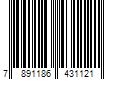 7 891186 431121